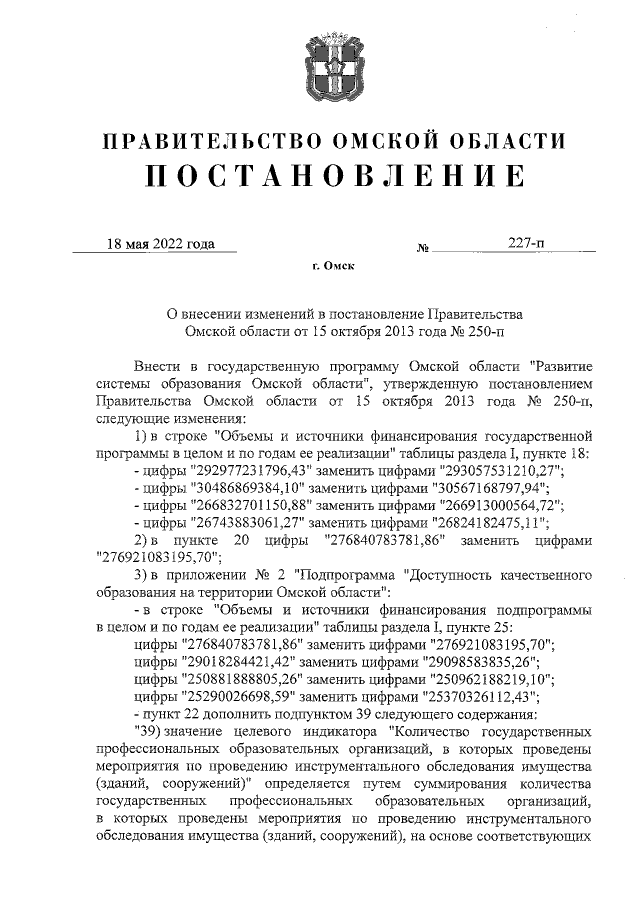 ПРАВИТЕЛЬСТВО ОМСКОЙ ОБЛАСТИ
ПОСТАНОВЛЕНИЕ

18 мая 2022 года № 227-п

г. Омск

О внесении изменений в постановление Правительства Омской области от 15 октября 2013 года № 250-п

Внести в государственную программу Омской области "Развитие системы образования Омской области", утвержденную постановлением Правительства Омской области от 15 октября 2013 года № 250-п, следующие изменения:

1) в строке "Объемы и источники финансирования государственной программы в целом и по годам ее реализации" таблицы раздела I, пункте 18:

- цифры "292977231796,43" заменить цифрами "293057531210,27";

- цифры "30486869384,10" заменить цифрами "30567168797,94";

- цифры "266832701150,88" заменить цифрами "266913000564,72";

- цифры "26743883061,27" заменить цифрами "26824182475,11";

2) в пункте 20 цифры "276840783781,86" заменить цифрами "276921083195,70";

3) в приложении № 2 "Подпрограмма "Доступность качественного образования на территории Омской области":

- в строке "Объемы и источники финансирования подпрограммы в целом и по годам ее реализации" таблицы раздела I, пункте 25:

цифры "276840783781,86" заменить цифрами "276921083195,70";

цифры "29018284421,42" заменить цифрами "29098583835,26";

цифры "250881888805,26" заменить цифрами "250962188219,10";

цифры "25290026698,59" заменить цифрами "25370326112,43";

- пункт 22 дополнить подпунктом 39 следующего содержания:

"39) значение целевого индикатора "Количество государственных профессиональных образовательных организаций, в которых проведены мероприятия по проведению инструментального обследования имущества (зданий, сооружений)" определяется путем суммирования количества государственных профессиональных образовательных организаций, в которых проведены мероприятия по проведению инструментального обследования имущества (зданий, сооружений), на основе соответствующих